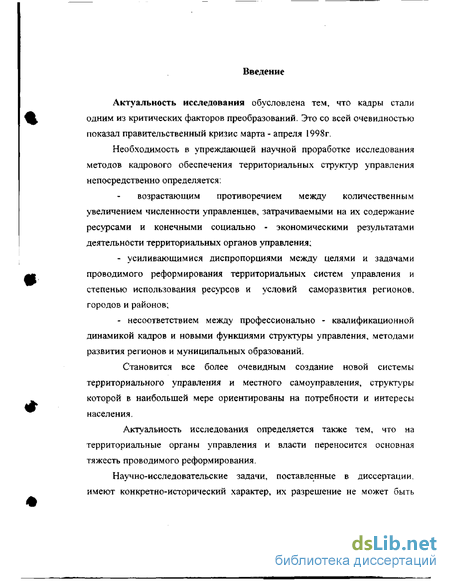 Введение

Актуальность исследования обусловлена тем, что кадры стали одним из критических факторов преобразований. Это со всей очевидностью показал правительственный кризис марта - апреля 1998г.

Необходимость в упреждающей научной проработке исследования методов кадрового обеспечения территориальных структур управления непосредственно определяется:

- возрастающим противоречием между количественным увеличением численности управленцев, затрачиваемыми на их содержание ресурсами и конечными социально - экономическими результатами деятельности территориальных органов управления;

- усиливающимися диспропорциями между целями и задачами проводимого реформирования территориальных систем управления и степенью использования ресурсов и условий саморазвития регионов, городов и районов;

- несоответствием между профессионально - квалификационной динамикой кадров и новыми функциями структуры управления, методами развития регионов и муниципальных образований.

Становится все более очевидным создание новой системы территориального управления и местного самоуправления, структуры которой в наибольшей мере ориентированы на потребности и интересы населения.

Актуальность исследования определяется также тем, что на территориальные органы управления и власти переносится основная тяжесть проводимого реформирования.

Научно-исследовательские задачи, поставленные в диссертации, имеют конкретно-исторический характер, их разрешение не может быть

dsLib.net
библиотека диссертаций